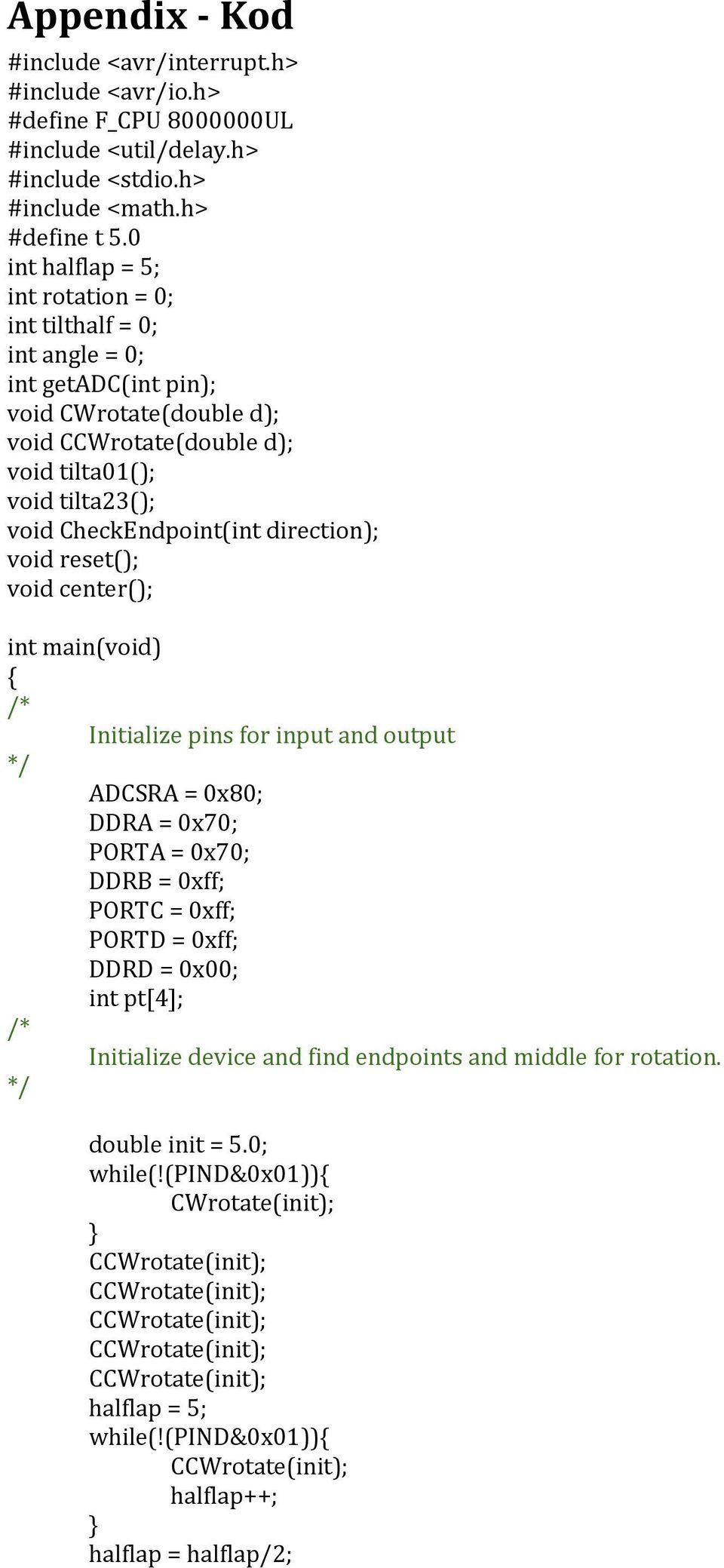 Appendix - Kod

#include <avr/interrupt.h>
#include <avr/io.h>
#define F_CPU 8000000UL
#include <util/delay.h>
#include <stdio.h>
#include <math.h>
#define t 5.0
int halflap = 5;
int rotation = 0;
int tilthalf = 0;
int angle = 0;
int getADC(int pin);
void CWrotate(double d);
void CCWrotate(double d);
void tilta01();
void tilta23();
void CheckEndpoint(int direction);
void reset();
void center();

int main(void)
{
/*
Initialize pins for input and output
*/
ADCSRA = 0x80;
DDRA = 0x70;
PORTA = 0x70;
DDRB = 0xff;
PORTC = 0xff;
PORTD = 0xff;
DDRD = 0x00;
int pt[4];
/*
Initialize device and find endpoints and middle for rotation.
*/

double init = 5.0;
while(!(PIND&0x01)){
CWrotate(init);
}
CCWrotate(init);
CCWrotate(init);
CCWrotate(init);
CCWrotate(init);
CCWrotate(init);
halflap = 5;
while(!(PIND&0x01)){
CCWrotate(init);
halflap++;
}
halflap = halflap/2;